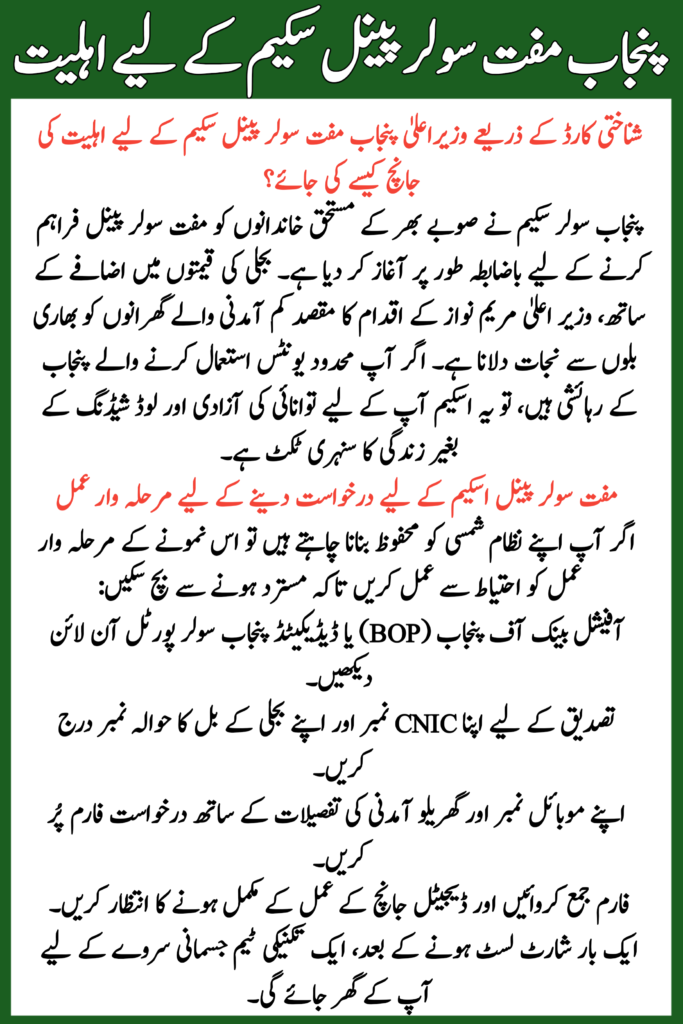 پنجاب مفت سولر پینل سکیم کے لیے اہلیت

شناختی کارڈ کے ذریعے وزیراعلیٰ پنجاب مفت سولر پینل سکیم کے لیے اہلیت کی جانچ کیسے کی جائے؟

پنجاب سولر سکیم نے صوبے بھر کے مستحق خاندانوں کو مفت سولر پینل فراہم کرنے کے لیے باضابطہ طور پر آغاز کر دیا ہے۔ بجلی کی قیمتوں میں اضافے کے ساتھ، وزیر اعلیٰ مریم نواز کے اقدام کا مقصد کم آمدنی والے گھرانوں کو بھاری بلوں سے نجات دلانا ہے۔ اگر آپ محدود یونٹس استعمال کرنے والے پنجاب کے رہائشی ہیں، تو یہ اسکیم آپ کے لیے توانائی کی آزادی اور لوڈ شیڈنگ کے بغیر زندگی کا سنہری ٹکٹ ہے۔

مفت سولر پینل اسکیم کے لیے درخواست دینے کے لیے مرحلہ وار عمل

اگر آپ اپنے نظام شمسی کو محفوظ بنانا چاہتے ہیں تو اس نمونے کے مرحلہ وار عمل کو احتیاط سے عمل کریں تاکہ مسترد ہونے سے بچ سکیں:

آفیشل بینک آف پنجاب (BOP) یا ڈیڈیکیٹڈ پنجاب سولر پورٹل آن لائن دیکھیں۔

تصدیق کے لیے اپنا CNIC نمبر اور اپنے بجلی کے بل کا حوالہ نمبر درج کریں۔

اپنے موبائل نمبر اور گھریلو آمدنی کی تفصیلات کے ساتھ درخواست فارم پُر کریں۔

فارم جمع کروائیں اور ڈیجیٹل جانچ کے عمل کے مکمل ہونے کا انتظار کریں۔

ایک بار شارٹ لسٹ ہونے کے بعد، ایک تکنیکی ٹیم جسمانی سروے کے لیے آپ کے گھر جائے گی۔